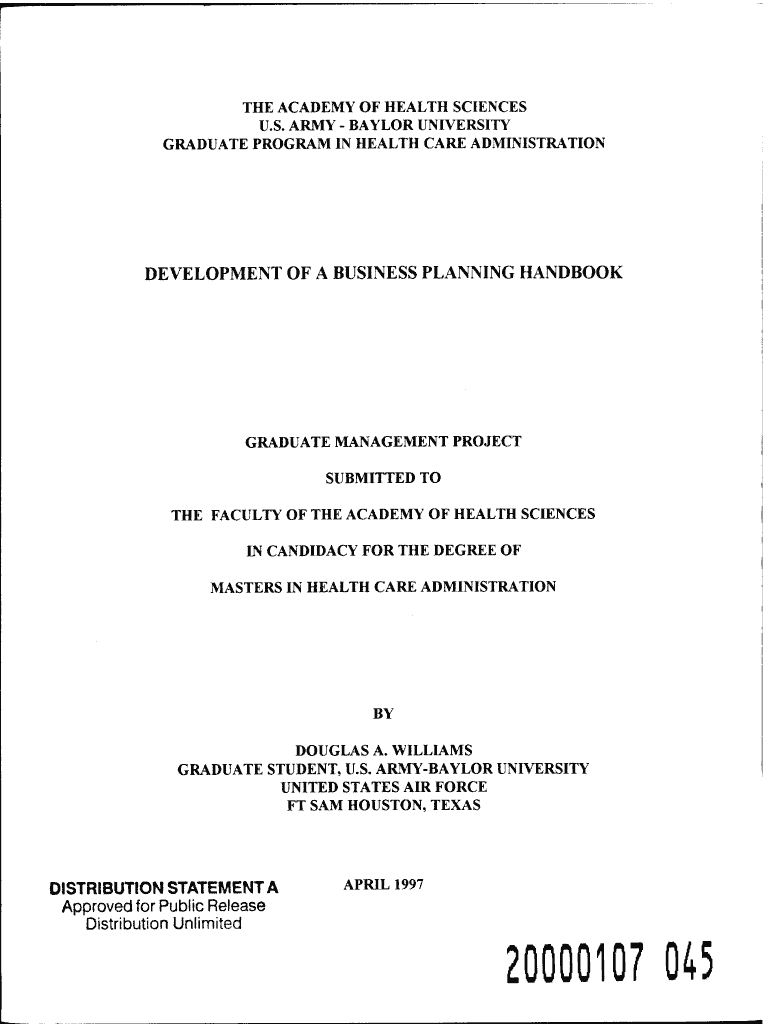 THE ACADEMY OF HEALTH SCIENCES
U.S. ARMY - BAYLOR UNIVERSITY
GRADUATE PROGRAM IN HEALTH CARE ADMINISTRATION

DEVELOPMENT OF A BUSINESS PLANNING HANDBOOK

GRADUATE MANAGEMENT PROJECT

SUBMITTED TO

THE FACULTY OF THE ACADEMY OF HEALTH SCIENCES

IN CANDIDACY FOR THE DEGREE OF

MASTERS IN HEALTH CARE ADMINISTRATION

BY

DOUGLAS A. WILLIAMS
GRADUATE STUDENT, U.S. ARMY-BAYLOR UNIVERSITY
UNITED STATES AIR FORCE
FT SAM HOUSTON, TEXAS

DISTRIBUTION STATEMENT A
Approved for Public Release
Distribution Unlimited

APRIL 1997

20000107 045